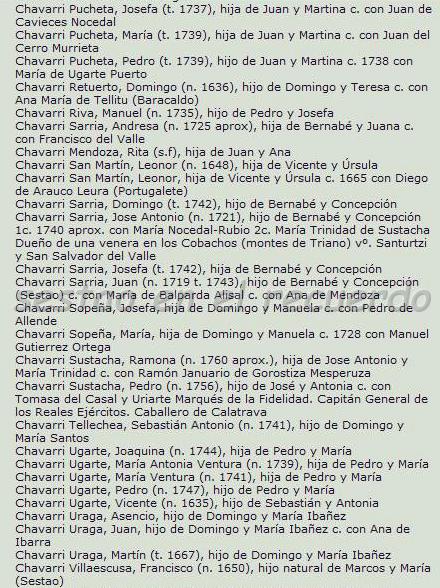 Chavarri Pucheta, Josefa (t. 1737), hija de Juan y Martina c. con Juan de Cavieces Nocedal
Chavarri Pucheta, María (t. 1739), hija de Juan y Martina c. con Juan del Cerro Murrieta
Chavarri Pucheta, Pedro (t. 1739), hijo de Juan y Martina c. 1738 con María de Ugarte Puerto
Chavarri Retuerto, Domingo (n. 1636), hijo de Domingo y Teresa c. con Ana María de Tellitu (Baracaldo)
Chavarri Riva, Manuel (n. 1735), hijo de Pedro y Josefa
Chavarri Sarria, Andresa (n. 1725 aprox), hija de Bernabé y Juana c. con Francisco del Valle
Chavarri Mendoza, Rita (s.f), hija de Juan y Ana
Chavarri San Martín, Leonor (n. 1648), hija de Vicente y Úrsula
Chavarri San Martín, Leonor, hija de Vicente y Úrsula c. 1665 con Diego de Arauco Leura (Portugalete)
Chavarri Sarria, Domingo (t. 1742), hijo de Bernabé y Concepción
Chavarri Sarria, Jose Antonio (n. 1721), hijo de Bernabé y Concepción 1c. 1740 aprox. con María Nocedal-Rubio 2c. María Trinidad de Sustacha Dueño de una venera en los Cobachos (montes de Triano) vº. Santurtzi y San Salvador del Valle
Chavarri Sarria, Josefa (t. 1742), hija de Bernabé y Concepción
Chavarri Sarria, Juan (n. 1719 t. 1743), hijo de Bernabé y Concepción (Sestao) c. con María de Balparda Alisal c. con Ana de Mendoza
Chavarri Sopeña, Josefa, hija de Domingo y Manuela c. con Pedro de Allende
Chavarri Sopeña, María, hija de Domingo y Manuela c. 1728 con Manuel Gutierrez Ortega
Chavarri Sustacha, Ramona (n. 1760 aprox.), hija de Jose Antonio y María Trinidad c. con Ramón Januario de Gorostiza Mesperuza
Chavarri Sustacha, Pedro (n. 1756), hijo de José y Antonia c. con Tomasa del Casal y Uriarte Marqués de la Fidelidad. Capitán General de los Reales Ejércitos. Caballero de Calatrava
Chavarri Tellechea, Sebastián Antonio (n. 1741), hijo de Domingo y María Santos
Chavarri Ugarte, Joaquina (n. 1744), hija de Pedro y María
Chavarri Ugarte, María Antonia Ventura (n. 1739), hija de Pedro y María
Chavarri Ugarte, María Ventura (n. 1741), hija de Pedro y María
Chavarri Ugarte, Pedro (n. 1747), hijo de Pedro y María
Chavarri Ugarte, Vicente (n. 1635), hijo de Sebastián y Antonia
Chavarri Uraga, Asencio, hijo de Domingo y María Ibañez
Chavarri Uraga, Juan, hijo de Domingo y María Ibañez c. con Ana de Ibarra
Chavarri Uraga, Martín (t. 1667), hijo de Domingo y María Ibañez
Chavarri Villaescusa, Francisco (n. 1650), hijo natural de Marcos y María (Sestao)